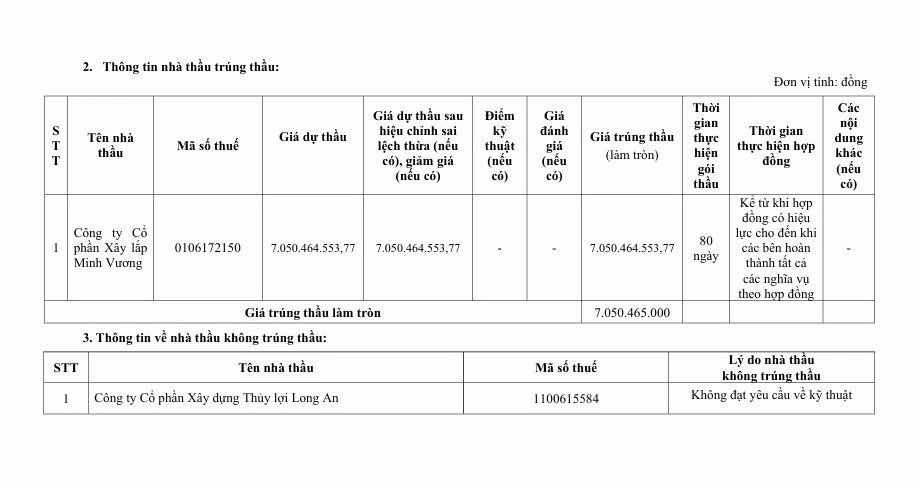 2. Thông tin nhà thầu trúng thầu:

Đơn vị tính: đồng

| STT | Tên nhà thầu | Mã số thuế | Giá dự thầu | Giá dự thầu sau hiệu chỉnh sai lệch thừa (nếu có), giảm giá (nếu có) | Điểm kỹ thuật (nếu có) | Giá đánh giá (nếu có) | Giá trúng thầu (làm tròn) | Thời gian thực hiện gói thầu | Thời gian thực hiện hợp đồng | Các nội dung khác (nếu có) |
|---|---|---|---|---|---|---|---|---|---|---|
| 1 | Công ty Cổ phần Xây lắp Minh Vương | 0106172150 | 7.050.464.553,77 | 7.050.464.553,77 | - | - | 7.050.464.553,77 | 80 ngày | Kể từ khi hợp đồng có hiệu lực cho đến khi các bên hoàn thành tất cả các nghĩa vụ theo hợp đồng | - |
| Giá trúng thầu làm tròn | | | | | | | 7.050.465.000 | | | |

3. Thông tin về nhà thầu không trúng thầu:

| STT | Tên nhà thầu | Mã số thuế | Lý do nhà thầu không trúng thầu |
|---|---|---|---|
| 1 | Công ty Cổ phần Xây dựng Thủy lợi Long An | 1100615584 | Không đạt yêu cầu về kỹ thuật |